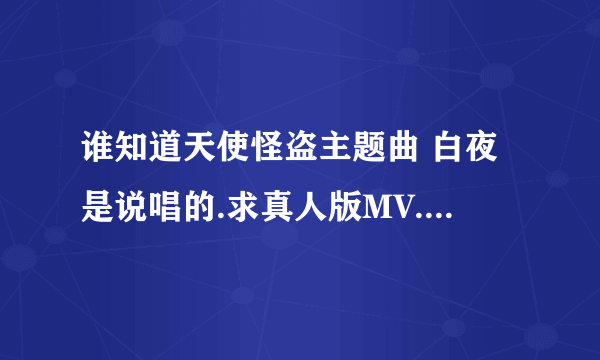 谁知道天使怪盗主题曲 白夜是说唱的.求真人版MV....